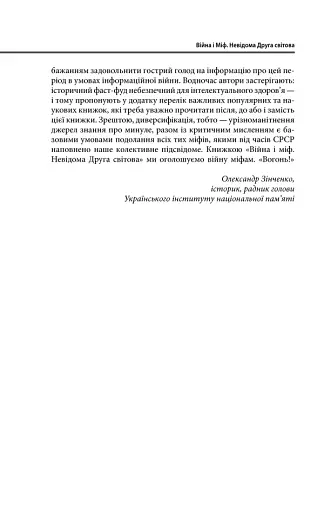 Війна і Міф. Невідома Друга світова

бажанням задовольнити гострий голод на інформацію про цей період в умовах інформаційної війни. Водночас автори застерігають: історичний фаст-фуд небезпечний для інтелектуального здоров'я — і тому пропонують у додатку перелік важливих популярних та наукових книжок, які треба уважно прочитати після, до або і замість цієї книжки. Зрештою, диверсифікація, тобто — урізноманітнення джерел знання про минуле, разом із критичним мисленням є базовими умовами подолання всіх тих міфів, якими від часів СРСР наповнено наше колективне підсвідоме. Книжкою «Війна і міф. Невідома Друга світова» ми оголошуємо війну міфам. «Вогонь!»

Олександр Зінченко,
історик, радник голови
Українського інституту національної пам'яті